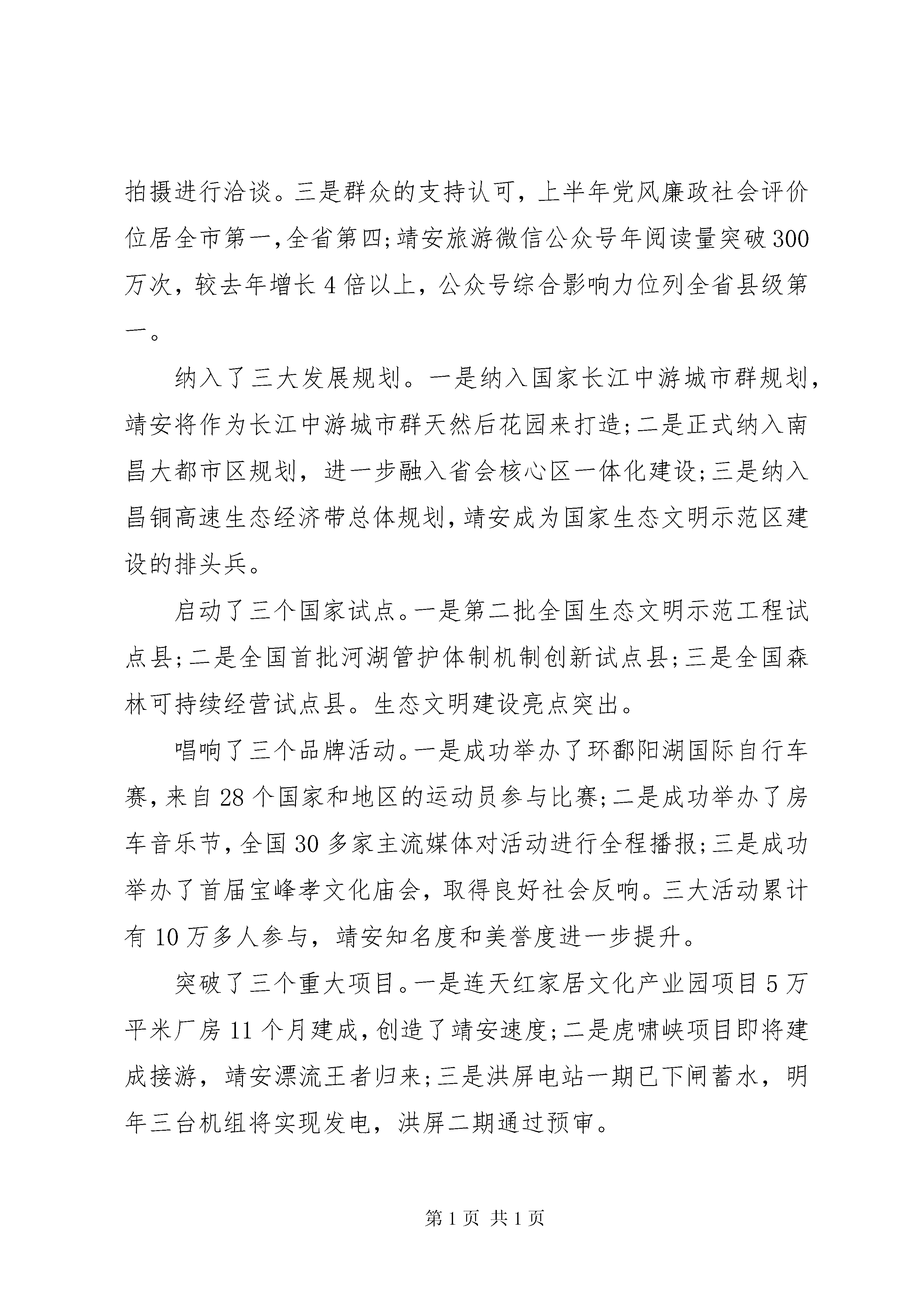 拍摄进行洽谈。三是群众的支持认可，上半年党风廉政社会评价位居全市第一,全省第四;靖安旅游微信公众号年阅读量突破300万次，较去年增长4倍以上，公众号综合影响力位列全省县级第一。

纳入了三大发展规划。一是纳入国家长江中游城市群规划，靖安将作为长江中游城市群天然后花园来打造;二是正式纳入南昌大都市区规划，进一步融入省会核心区一体化建设;三是纳入昌铜高速生态经济带总体规划,靖安成为国家生态文明示范区建设的排头兵。

启动了三个国家试点。一是第二批全国生态文明示范工程试点县;二是全国首批河湖管护体制机制创新试点县;三是全国森林可持续经营试点县。生态文明建设亮点突出。

唱响了三个品牌活动。一是成功举办了环鄱阳湖国际自行车赛,来自28个国家和地区的运动员参与比赛;二是成功举办了房车音乐节,全国30多家主流媒体对活动进行全程播报;三是成功举办了首届宝峰孝文化庙会，取得良好社会反响。三大活动累计有10万多人参与，靖安知名度和美誉度进一步提升。

突破了三个重大项目。一是连天红家居文化产业园项目5万平米厂房11个月建成,创造了靖安速度;二是虎啸峡项目即将建成接游，靖安漂流王者归来;三是洪屏电站一期已下闸蓄水，明年三台机组将实现发电，洪屏二期通过预审。

第1页 共1页